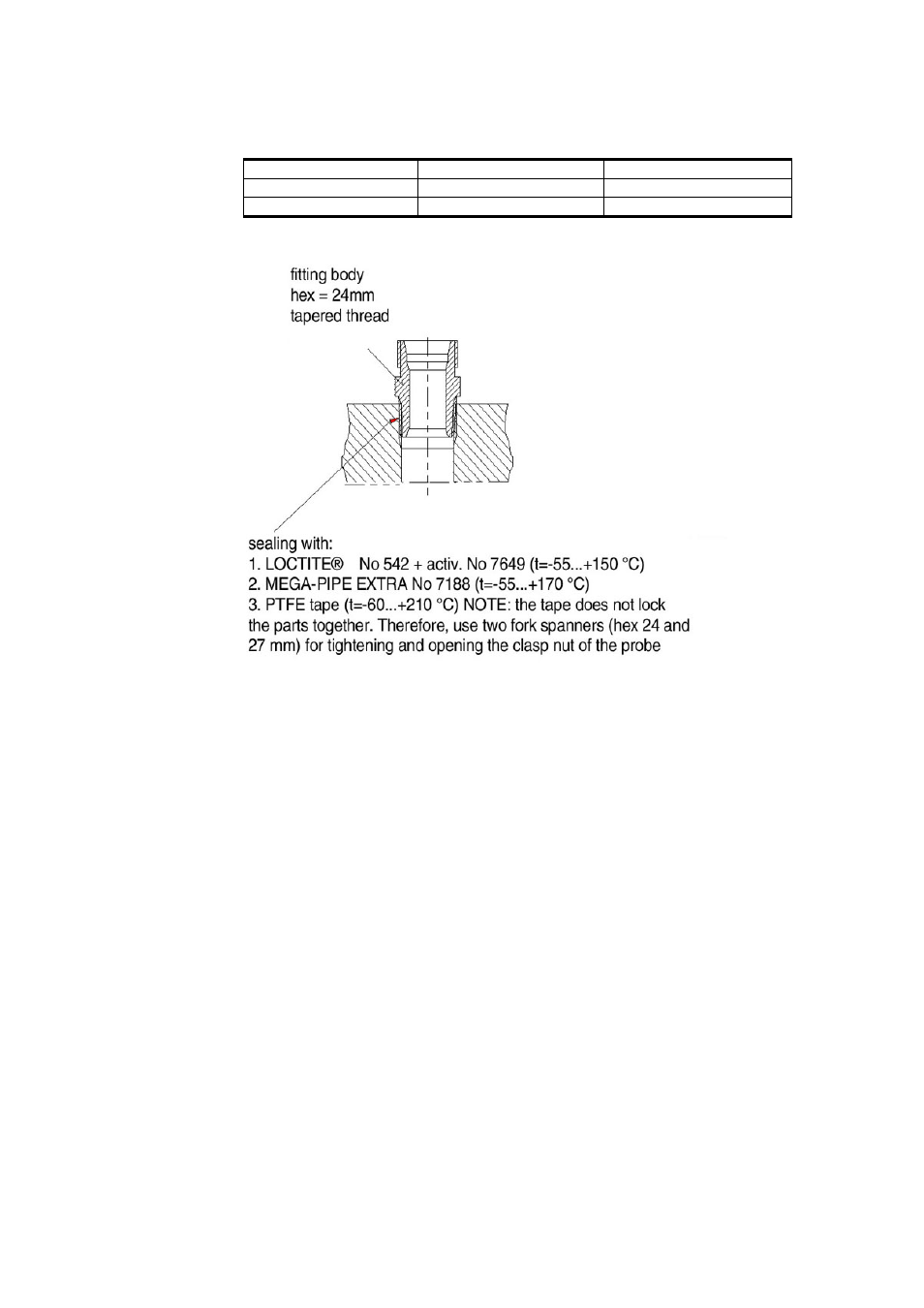 fitting body
hex = 24mm
tapered thread

sealing with:
1. LOCTITE® No 542 + activ. No 7649 (t=-55...+150 °C)
2. MEGA-PIPE EXTRA No 7188 (t=-55...+170 °C)
3. PTFE tape (t=-60...+210 °C) NOTE: the tape does not lock the parts together. Therefore, use two fork spanners (hex 24 and 27 mm) for tightening and opening the clasp nut of the probe